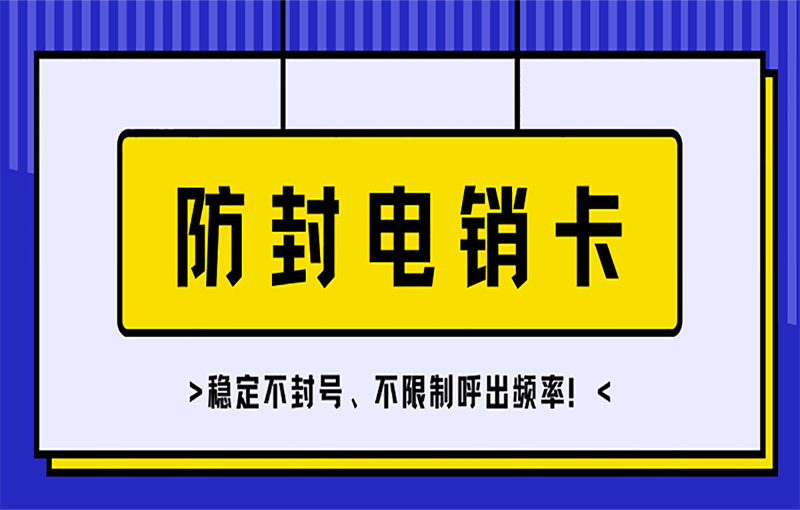 防封电销卡

>稳定不封号、不限制呼出频率！<